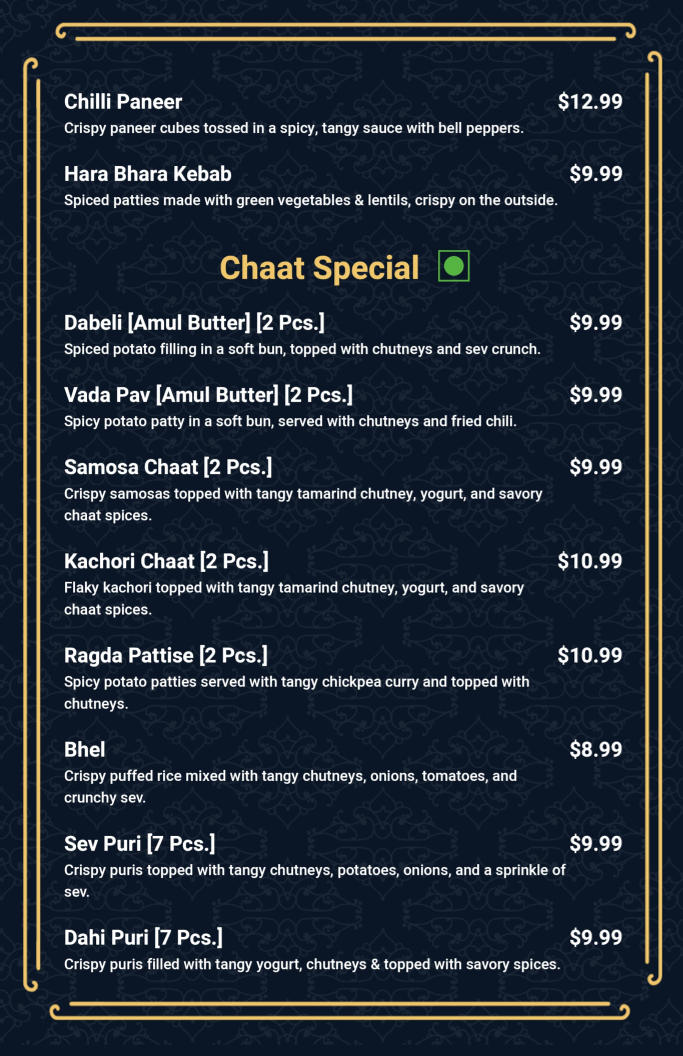 Chilli Paneer $12.99
Crispy paneer cubes tossed in a spicy, tangy sauce with bell peppers.

Hara Bhara Kebab $9.99
Spiced patties made with green vegetables & lentils, crispy on the outside.

Chaat Special

Dabeli [Amul Butter] [2 Pcs.] $9.99
Spiced potato filling in a soft bun, topped with chutneys and sev crunch.

Vada Pav [Amul Butter] [2 Pcs.] $9.99
Spicy potato patty in a soft bun, served with chutneys and fried chili.

Samosa Chaat [2 Pcs.] $9.99
Crispy samosas topped with tangy tamarind chutney, yogurt, and savory chaat spices.

Kachori Chaat [2 Pcs.] $10.99
Flaky kachori topped with tangy tamarind chutney, yogurt, and savory chaat spices.

Ragda Pattise [2 Pcs.] $10.99
Spicy potato patties served with tangy chickpea curry and topped with chutneys.

Bhel $8.99
Crispy puffed rice mixed with tangy chutneys, onions, tomatoes, and crunchy sev.

Sev Puri [7 Pcs.] $9.99
Crispy puris topped with tangy chutneys, potatoes, onions, and a sprinkle of sev.

Dahi Puri [7 Pcs.] $9.99
Crispy puris filled with tangy yogurt, chutneys & topped with savory spices.